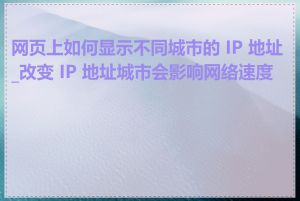 网页上如何显示不同城市的 IP 地址_改变 IP 地址城市会影响网络速度